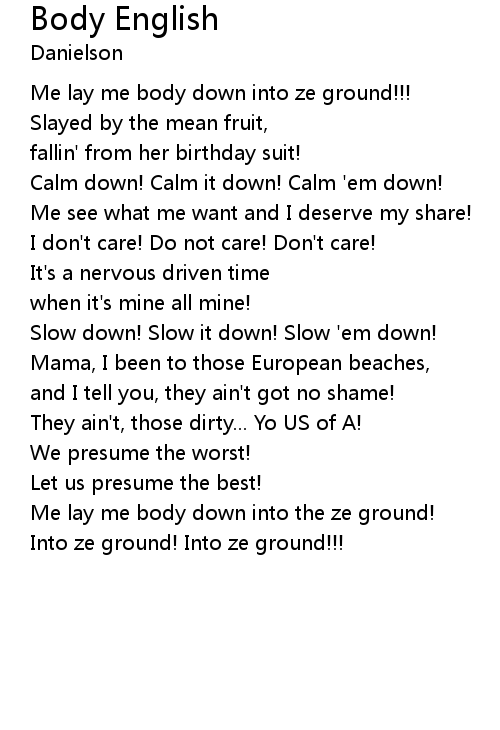 Body English
Danielson

Me lay me body down into ze ground!!!
Slayed by the mean fruit,
fallin' from her birthday suit!
Calm down! Calm it down! Calm 'em down!
Me see what me want and I deserve my share!
I don't care! Do not care! Don't care!
It's a nervous driven time
when it's mine all mine!
Slow down! Slow it down! Slow 'em down!
Mama, I been to those European beaches,
and I tell you, they ain't got no shame!
They ain't, those dirty... Yo US of A!
We presume the worst!
Let us presume the best!
Me lay me body down into the ze ground!
Into ze ground! Into ze ground!!!